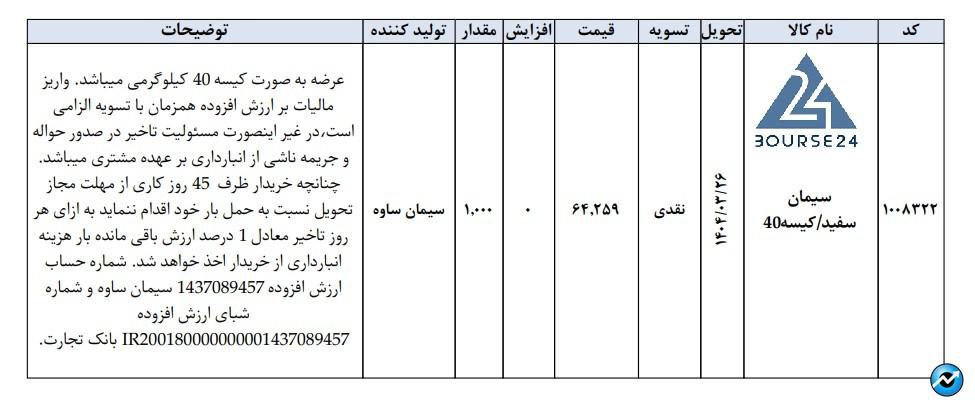 | کد | نام کالا | تحویل | تسویه | قیمت | افزایش | مقدار | تولید کننده | توضیحات |
|---|---|---|---|---|---|---|---|---|
| ۱۰۰۸۳۲۲ | BOURSE24 سیمان سفید/کیسه40 | ۱۴۰۴/۰۳/۲۶ | نقدی | ۶۴,۲۵۹ | ۰ | ۱,۰۰۰ | سیمان ساوه | عرضه به صورت کیسه 40 کیلوگرمی میباشد. واریز مالیات بر ارزش افزوده همزمان با تسویه الزامی است،در غیر اینصورت مسئولیت تاخیر در صدور حواله و جریمه ناشی از انبارداری بر عهده مشتری میباشد. چنانچه خریدار ظرف 45 روز کاری از مهلت مجاز تحویل نسبت به حمل بار خود اقدام ننماید به ازای هر روز تاخیر معادل 1 درصد ارزش باقی مانده بار هزینه انبارداری از خریدار اخذ خواهد شد. شماره حساب ارزش افزوده 1437089457 سیمان ساوه و شماره شبای ارزش افزوده IR200180000000001437089457 بانک تجارت. |